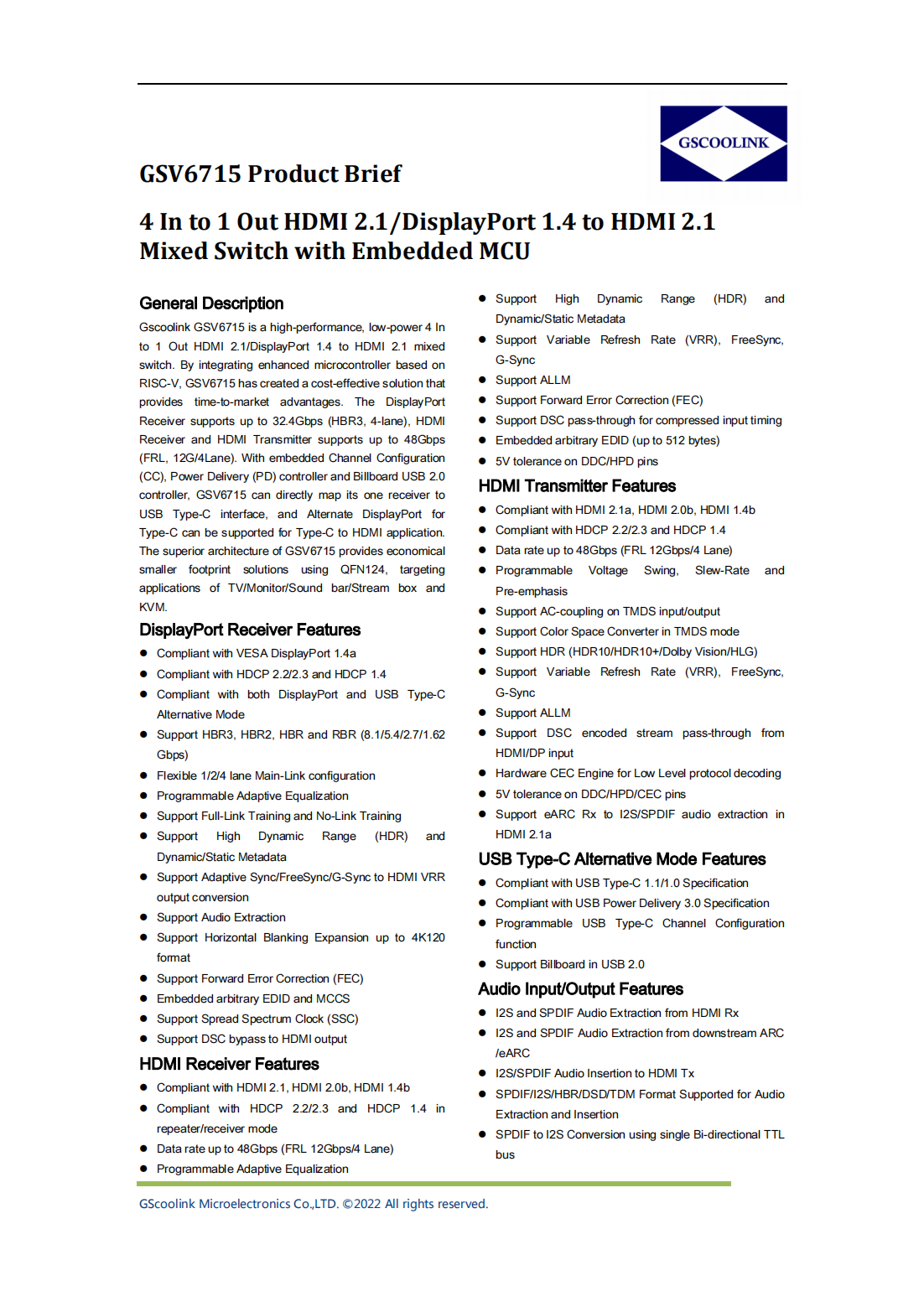 GSCOOLINK

GSV6715 Product Brief

4 In to 1 Out HDMI 2.1/DisplayPort 1.4 to HDMI 2.1 Mixed Switch with Embedded MCU

General Description

Gscoolink GSV6715 is a high-performance, low-power 4 In to 1 Out HDMI 2.1/DisplayPort 1.4 to HDMI 2.1 mixed switch. By integrating enhanced microcontroller based on RISC-V, GSV6715 has created a cost-effective solution that provides time-to-market advantages. The DisplayPort Receiver supports up to 32.4Gbps (HBR3, 4-lane), HDMI Receiver and HDMI Transmitter supports up to 48Gbps (FRL, 12G/4Lane). With embedded Channel Configuration (CC), Power Delivery (PD) controller and Billboard USB 2.0 controller, GSV6715 can directly map its one receiver to USB Type-C interface, and Alternate DisplayPort for Type-C can be supported for Type-C to HDMI application. The superior architecture of GSV6715 provides economical smaller footprint solutions using QFN124, targeting applications of TV/Monitor/Sound bar/Stream box and KVM.

DisplayPort Receiver Features

● Compliant with VESA DisplayPort 1.4a
● Compliant with HDCP 2.2/2.3 and HDCP 1.4
● Compliant with both DisplayPort and USB Type-C Alternative Mode
● Support HBR3, HBR2, HBR and RBR (8.1/5.4/2.7/1.62 Gbps)
● Flexible 1/2/4 lane Main-Link configuration
● Programmable Adaptive Equalization
● Support Full-Link Training and No-Link Training
● Support High Dynamic Range (HDR) and Dynamic/Static Metadata
● Support Adaptive Sync/FreeSync/G-Sync to HDMI VRR output conversion
● Support Audio Extraction
● Support Horizontal Blanking Expansion up to 4K120 format
● Support Forward Error Correction (FEC)
● Embedded arbitrary EDID and MCCS
● Support Spread Spectrum Clock (SSC)
● Support DSC bypass to HDMI output

HDMI Receiver Features

● Compliant with HDMI 2.1, HDMI 2.0b, HDMI 1.4b
● Compliant with HDCP 2.2/2.3 and HDCP 1.4 in repeater/receiver mode
● Data rate up to 48Gbps (FRL 12Gbps/4 Lane)
● Programmable Adaptive Equalization
● Support High Dynamic Range (HDR) and Dynamic/Static Metadata
● Support Variable Refresh Rate (VRR), FreeSync, G-Sync
● Support ALLM
● Support Forward Error Correction (FEC)
● Support DSC pass-through for compressed input timing
● Embedded arbitrary EDID (up to 512 bytes)
● 5V tolerance on DDC/HPD pins

HDMI Transmitter Features

● Compliant with HDMI 2.1a, HDMI 2.0b, HDMI 1.4b
● Compliant with HDCP 2.2/2.3 and HDCP 1.4
● Data rate up to 48Gbps (FRL 12Gbps/4 Lane)
● Programmable Voltage Swing, Slew-Rate and Pre-emphasis
● Support AC-coupling on TMDS input/output
● Support Color Space Converter in TMDS mode
● Support HDR (HDR10/HDR10+/Dolby Vision/HLG)
● Support Variable Refresh Rate (VRR), FreeSync, G-Sync
● Support ALLM
● Support DSC encoded stream pass-through from HDMI/DP input
● Hardware CEC Engine for Low Level protocol decoding
● 5V tolerance on DDC/HPD/CEC pins
● Support eARC Rx to I2S/SPDIF audio extraction in HDMI 2.1a

USB Type-C Alternative Mode Features

● Compliant with USB Type-C 1.1/1.0 Specification
● Compliant with USB Power Delivery 3.0 Specification
● Programmable USB Type-C Channel Configuration function
● Support Billboard in USB 2.0

Audio Input/Output Features

● I2S and SPDIF Audio Extraction from HDMI Rx
● I2S and SPDIF Audio Extraction from downstream ARC /eARC
● I2S/SPDIF Audio Insertion to HDMI Tx
● SPDIF/I2S/HBR/DSD/TDM Format Supported for Audio Extraction and Insertion
● SPDIF to I2S Conversion using single Bi-directional TTL bus

GScoolink Microelectronics Co.,LTD. ©2022 All rights reserved.